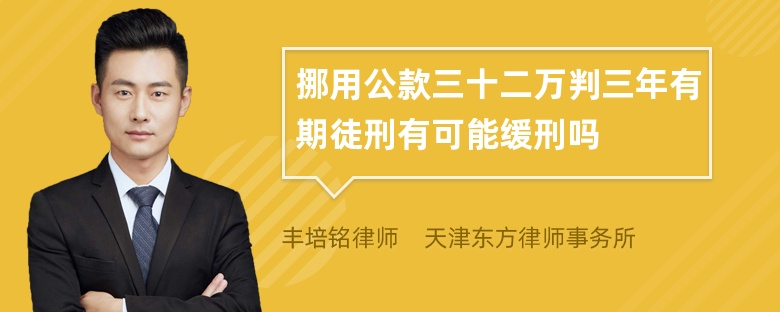 挪用公款三十二万判三年有期徒刑有可能缓刑吗

丰培铭律师　天津东方律师事务所